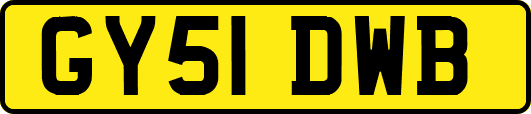 GY51 DWB